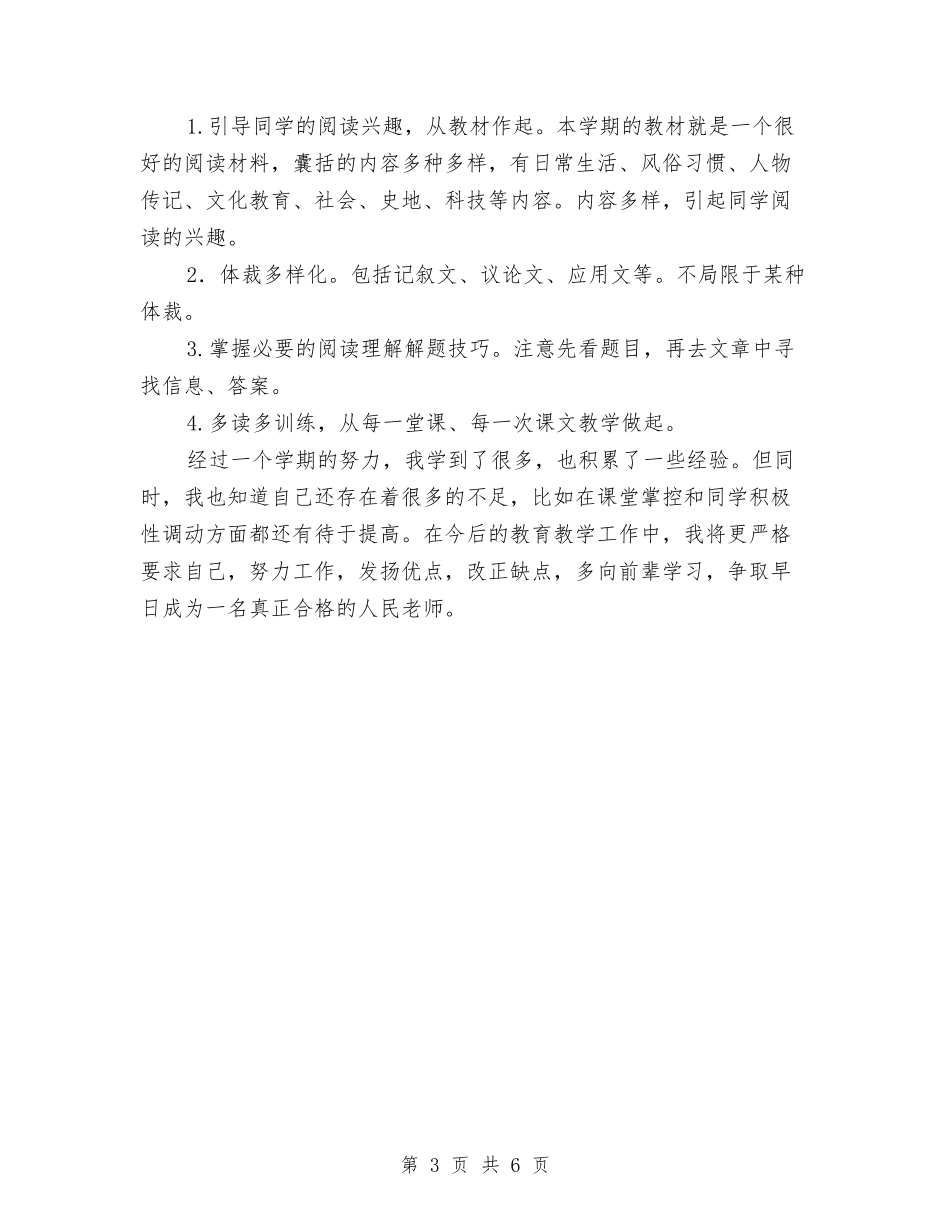 1.引导同学的阅读兴趣，从教材作起。本学期的教材就是一个很好的阅读材料，囊括的内容多种多样，有日常生活、风俗习惯、人物传记、文化教育、社会、史地、科技等内容。内容多样，引起同学阅读的兴趣。

2．体裁多样化。包括记叙文、议论文、应用文等。不局限于某种体裁。

3.掌握必要的阅读理解解题技巧。注意先看题目，再去文章中寻找信息、答案。

4.多读多训练，从每一堂课、每一次课文教学做起。

经过一个学期的努力，我学到了很多，也积累了一些经验。但同时，我也知道自己还存在着很多的不足，比如在课堂掌控和同学积极性调动方面都还有待于提高。在今后的教育教学工作中，我将更严格要求自己，努力工作，发扬优点，改正缺点，多向前辈学习，争取早日成为一名真正合格的人民老师。

第 3 页 共 6 页